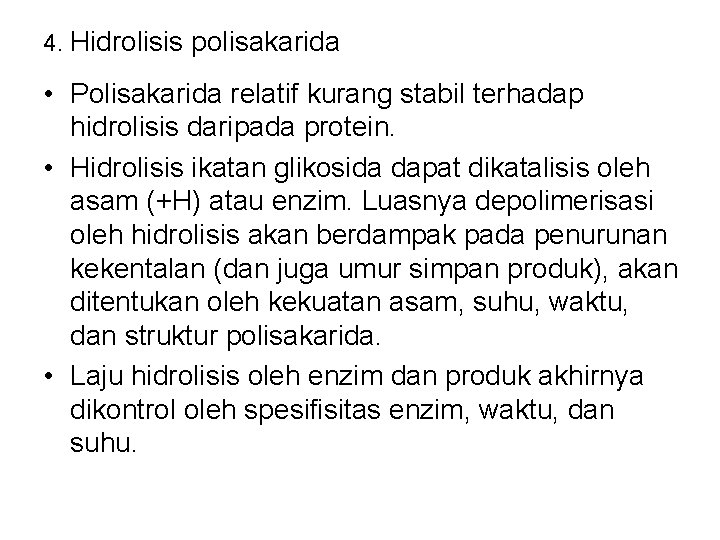 4. Hidrolisis polisakarida

• Polisakarida relatif kurang stabil terhadap hidrolisis daripada protein.

• Hidrolisis ikatan glikosida dapat dikatalisis oleh asam (+H) atau enzim. Luasnya depolimerisasi oleh hidrolisis akan berdampak pada penurunan kekentalan (dan juga umur simpan produk), akan ditentukan oleh kekuatan asam, suhu, waktu, dan struktur polisakarida.

• Laju hidrolisis oleh enzim dan produk akhirnya dikontrol oleh spesifisitas enzim, waktu, dan suhu.